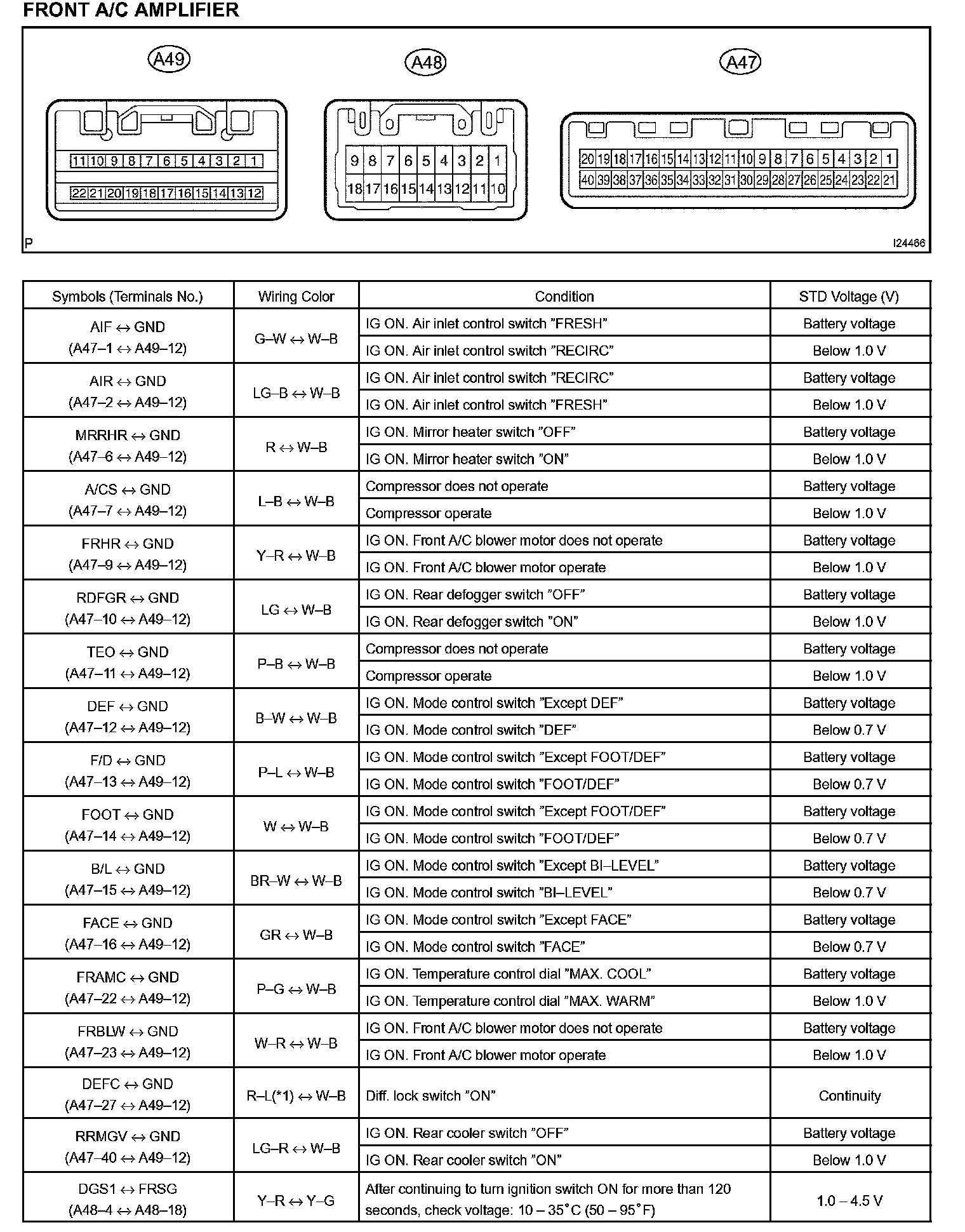 FRONT A/C AMPLIFIER

A49

11 10 9 8 7 6 5 4 3 2 1
22 21 20 19 18 17 16 15 14 13 12

A48

9 8 7 6 5 4 3 2 1
18 17 16 15 14 13 12 11 10

A47

20 19 18 17 16 15 14 13 12 11 10 9 8 7 6 5 4 3 2 1
40 39 38 37 36 35 34 33 32 31 30 29 28 27 26 25 24 23 22 21

P

I24486

| Symbols (Terminals No.) | Wiring Color | Condition | STD Voltage (V) |
|---|---|---|---|
| AIF ↔ GND (A47–1 ↔ A49–12) | G–W ↔ W–B | IG ON. Air inlet control switch "FRESH" | Battery voltage |
| | | IG ON. Air inlet control switch "RECIRC" | Below 1.0 V |
| AIR ↔ GND (A47–2 ↔ A49–12) | LG–B ↔ W–B | IG ON. Air inlet control switch "RECIRC" | Battery voltage |
| | | IG ON. Air inlet control switch "FRESH" | Below 1.0 V |
| MRRHR ↔ GND (A47–6 ↔ A49–12) | R ↔ W–B | IG ON. Mirror heater switch "OFF" | Battery voltage |
| | | IG ON. Mirror heater switch "ON" | Below 1.0 V |
| A/CS ↔ GND (A47–7 ↔ A49–12) | L–B ↔ W–B | Compressor does not operate | Battery voltage |
| | | Compressor operate | Below 1.0 V |
| FRHR ↔ GND (A47–9 ↔ A49–12) | Y–R ↔ W–B | IG ON. Front A/C blower motor does not operate | Battery voltage |
| | | IG ON. Front A/C blower motor operate | Below 1.0 V |
| RDFGR ↔ GND (A47–10 ↔ A49–12) | LG ↔ W–B | IG ON. Rear defogger switch "OFF" | Battery voltage |
| | | IG ON. Rear defogger switch "ON" | Below 1.0 V |
| TEO ↔ GND (A47–11 ↔ A49–12) | P–B ↔ W–B | Compressor does not operate | Battery voltage |
| | | Compressor operate | Below 1.0 V |
| DEF ↔ GND (A47–12 ↔ A49–12) | B–W ↔ W–B | IG ON. Mode control switch "Except DEF" | Battery voltage |
| | | IG ON. Mode control switch "DEF" | Below 0.7 V |
| F/D ↔ GND (A47–13 ↔ A49–12) | P–L ↔ W–B | IG ON. Mode control switch "Except FOOT/DEF" | Battery voltage |
| | | IG ON. Mode control switch "FOOT/DEF" | Below 0.7 V |
| FOOT ↔ GND (A47–14 ↔ A49–12) | W ↔ W–B | IG ON. Mode control switch "Except FOOT/DEF" | Battery voltage |
| | | IG ON. Mode control switch "FOOT/DEF" | Below 0.7 V |
| B/L ↔ GND (A47–15 ↔ A49–12) | BR–W ↔ W–B | IG ON. Mode control switch "Except BI–LEVEL" | Battery voltage |
| | | IG ON. Mode control switch "BI–LEVEL" | Below 0.7 V |
| FACE ↔ GND (A47–16 ↔ A49–12) | GR ↔ W–B | IG ON. Mode control switch "Except FACE" | Battery voltage |
| | | IG ON. Mode control switch "FACE" | Below 0.7 V |
| FRAMC ↔ GND (A47–22 ↔ A49–12) | P–G ↔ W–B | IG ON. Temperature control dial "MAX. COOL" | Battery voltage |
| | | IG ON. Temperature control dial "MAX. WARM" | Below 1.0 V |
| FRBLW ↔ GND (A47–23 ↔ A49–12) | W–R ↔ W–B | IG ON. Front A/C blower motor does not operate | Battery voltage |
| | | IG ON. Front A/C blower motor operate | Below 1.0 V |
| DEFC ↔ GND (A47–27 ↔ A49–12) | R–L(*1) ↔ W–B | Diff. lock switch "ON" | Continuity |
| RRMGV ↔ GND (A47–40 ↔ A49–12) | LG–R ↔ W–B | IG ON. Rear cooler switch "OFF" | Battery voltage |
| | | IG ON. Rear cooler switch "ON" | Below 1.0 V |
| DGS1 ↔ FRSG (A48–4 ↔ A48–18) | Y–R ↔ Y–G | After continuing to turn ignition switch ON for more than 120 seconds, check voltage: 10 – 35°C (50 – 95°F) | 1.0 – 4.5 V |